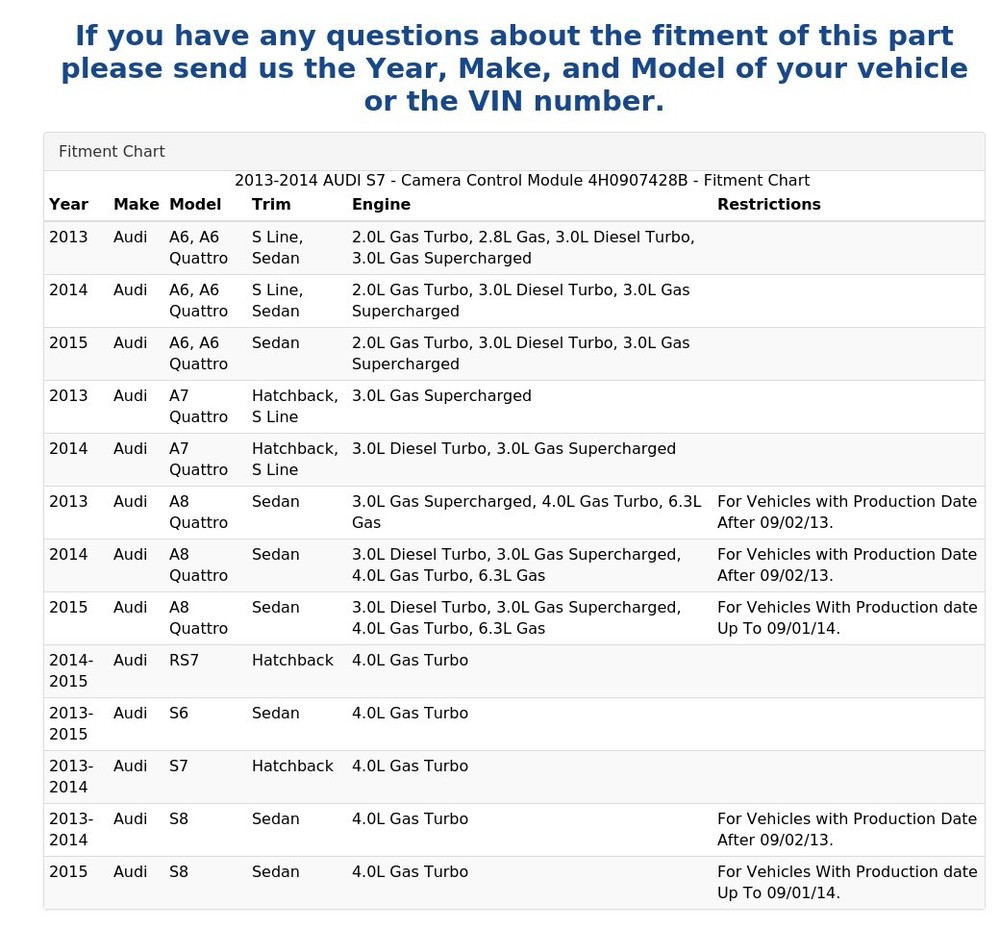 If you have any questions about the fitment of this part please send us the Year, Make, and Model of your vehicle or the VIN number.

Fitment Chart

2013-2014 AUDI S7 - Camera Control Module 4H0907428B - Fitment Chart

| Year | Make | Model | Trim | Engine | Restrictions |
|---|---|---|---|---|---|
| 2013 | Audi | A6, A6 Quattro | S Line, Sedan | 2.0L Gas Turbo, 2.8L Gas, 3.0L Diesel Turbo, 3.0L Gas Supercharged | |
| 2014 | Audi | A6, A6 Quattro | S Line, Sedan | 2.0L Gas Turbo, 3.0L Diesel Turbo, 3.0L Gas Supercharged | |
| 2015 | Audi | A6, A6 Quattro | Sedan | 2.0L Gas Turbo, 3.0L Diesel Turbo, 3.0L Gas Supercharged | |
| 2013 | Audi | A7 Quattro | Hatchback, S Line | 3.0L Gas Supercharged | |
| 2014 | Audi | A7 Quattro | Hatchback, S Line | 3.0L Diesel Turbo, 3.0L Gas Supercharged | |
| 2013 | Audi | A8 Quattro | Sedan | 3.0L Gas Supercharged, 4.0L Gas Turbo, 6.3L Gas | For Vehicles with Production Date After 09/02/13. |
| 2014 | Audi | A8 Quattro | Sedan | 3.0L Diesel Turbo, 3.0L Gas Supercharged, 4.0L Gas Turbo, 6.3L Gas | For Vehicles with Production Date After 09/02/13. |
| 2015 | Audi | A8 Quattro | Sedan | 3.0L Diesel Turbo, 3.0L Gas Supercharged, 4.0L Gas Turbo, 6.3L Gas | For Vehicles With Production date Up To 09/01/14. |
| 2014-2015 | Audi | RS7 | Hatchback | 4.0L Gas Turbo | |
| 2013-2015 | Audi | S6 | Sedan | 4.0L Gas Turbo | |
| 2013-2014 | Audi | S7 | Hatchback | 4.0L Gas Turbo | |
| 2013-2014 | Audi | S8 | Sedan | 4.0L Gas Turbo | For Vehicles with Production Date After 09/02/13. |
| 2015 | Audi | S8 | Sedan | 4.0L Gas Turbo | For Vehicles With Production date Up To 09/01/14. |